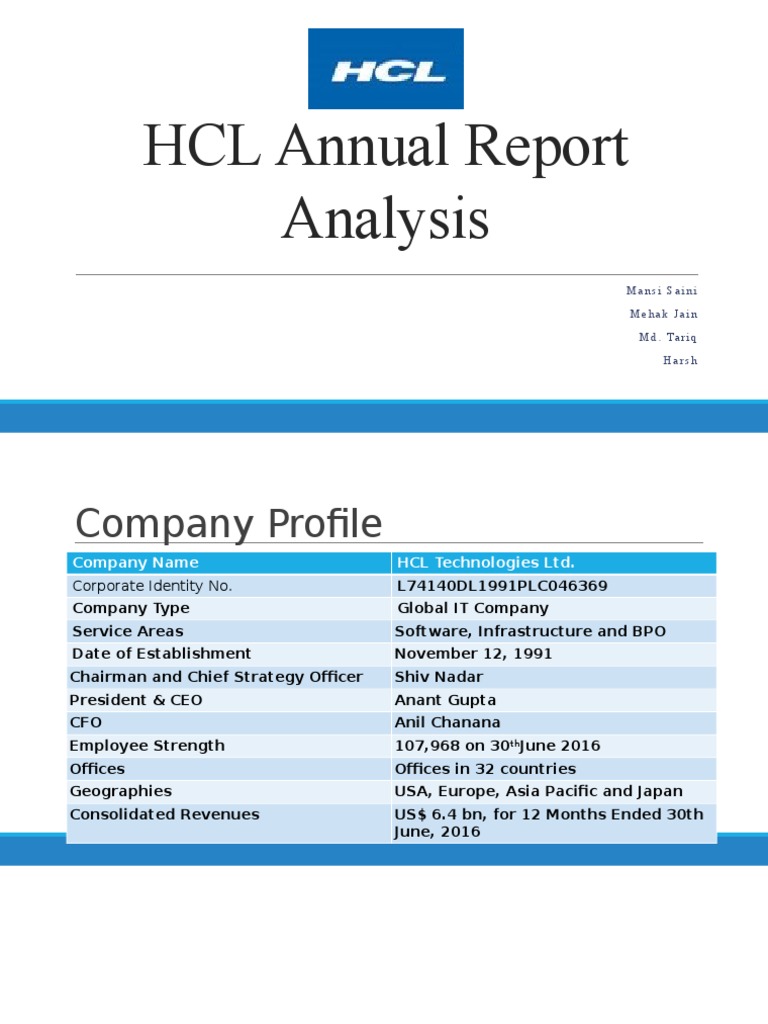 HCL

HCL Annual Report Analysis

Mansi Saini
Mehak Jain
Md. Tariq
Harsh

Company Profile

| Company Name | HCL Technologies Ltd. |
|---|---|
| Corporate Identity No. | L74140DL1991PLC046369 |
| Company Type | Global IT Company |
| Service Areas | Software, Infrastructure and BPO |
| Date of Establishment | November 12, 1991 |
| Chairman and Chief Strategy Officer | Shiv Nadar |
| President & CEO | Anant Gupta |
| CFO | Anil Chanana |
| Employee Strength | 107,968 on 30$^{th}$June 2016 |
| Offices | Offices in 32 countries |
| Geographies | USA, Europe, Asia Pacific and Japan |
| Consolidated Revenues | US$ 6.4 bn, for 12 Months Ended 30th June, 2016 |